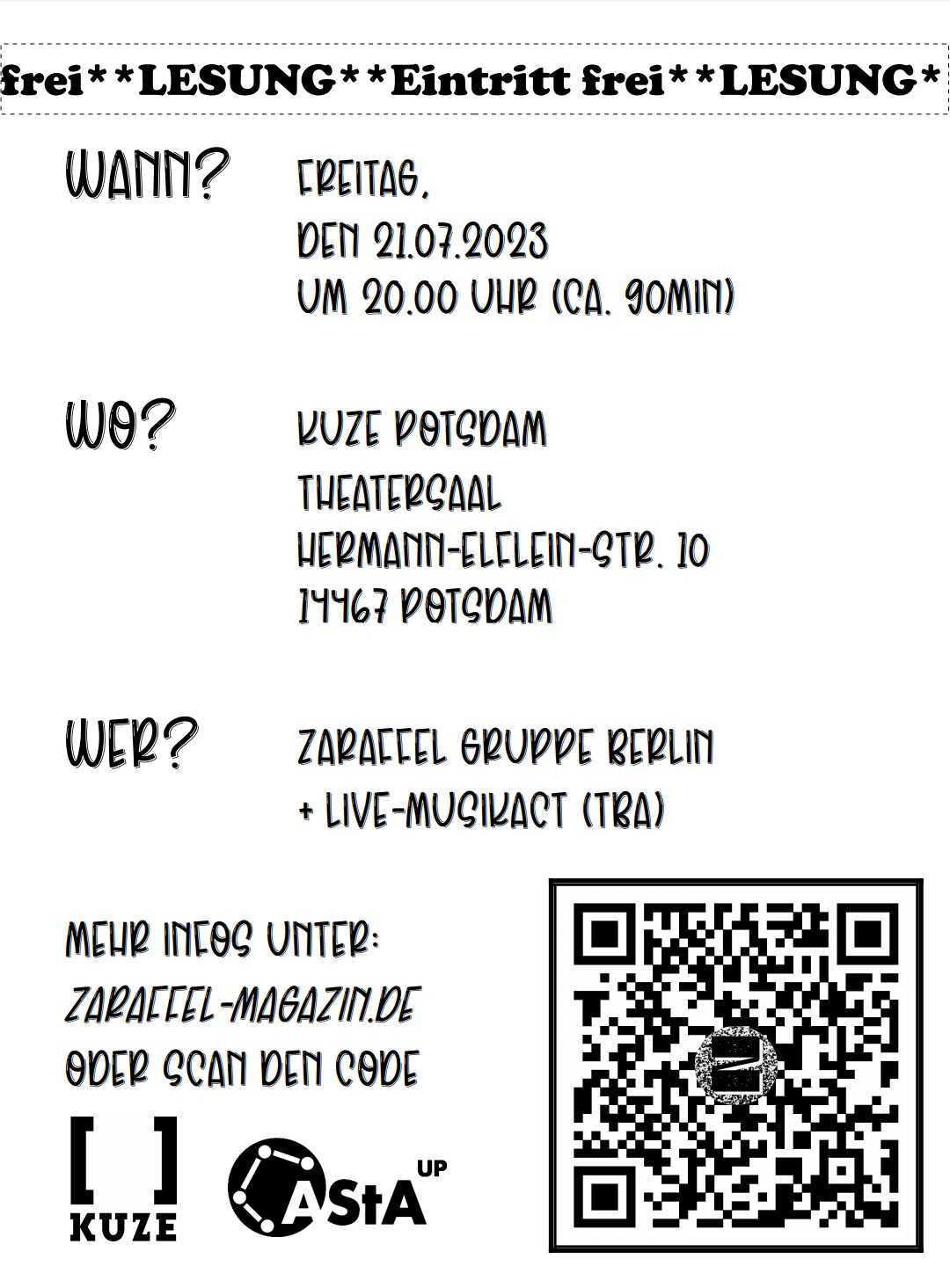 frei**LESUNG**Eintritt frei**LESUNG*

WANN? FREITAG, DEN 21.07.2023 UM 20.00 UHR (CA. 90MIN)

WO? KUZE POTSDAM THEATERSAAL HERMANN-ELFLEIN-STR. 10 14467 POTSDAM

WER? ZARAFFEL GRUPPE BERLIN + LIVE-MUSIKACT (TBA)

MEHR INFOS UNTER: ZARAFFEL-MAGAZIN.DE ODER SCAN DEN CODE

[ ] KUZE

AStA UP